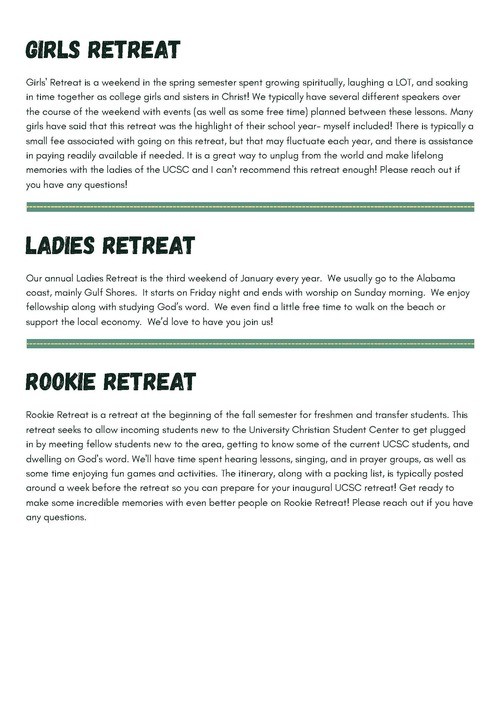 GIRLS RETREAT

Girls' Retreat is a weekend in the spring semester spent growing spiritually, laughing a LOT, and soaking in time together as college girls and sisters in Christ! We typically have several different speakers over the course of the weekend with events (as well as some free time) planned between these lessons. Many girls have said that this retreat was the highlight of their school year- myself included! There is typically a small fee associated with going on this retreat, but that may fluctuate each year, and there is assistance in paying readily available if needed. It is a great way to unplug from the world and make lifelong memories with the ladies of the UCSC and I can't recommend this retreat enough! Please reach out if you have any questions!

LADIES RETREAT

Our annual Ladies Retreat is the third weekend of January every year. We usually go to the Alabama coast, mainly Gulf Shores. It starts on Friday night and ends with worship on Sunday morning. We enjoy fellowship along with studying God's word. We even find a little free time to walk on the beach or support the local economy. We'd love to have you join us!

ROOKIE RETREAT

Rookie Retreat is a retreat at the beginning of the fall semester for freshmen and transfer students. This retreat seeks to allow incoming students new to the University Christian Student Center to get plugged in by meeting fellow students new to the area, getting to know some of the current UCSC students, and dwelling on God's word. We'll have time spent hearing lessons, singing, and in prayer groups, as well as some time enjoying fun games and activities. The itinerary, along with a packing list, is typically posted around a week before the retreat so you can prepare for your inaugural UCSC retreat! Get ready to make some incredible memories with even better people on Rookie Retreat! Please reach out if you have any questions.